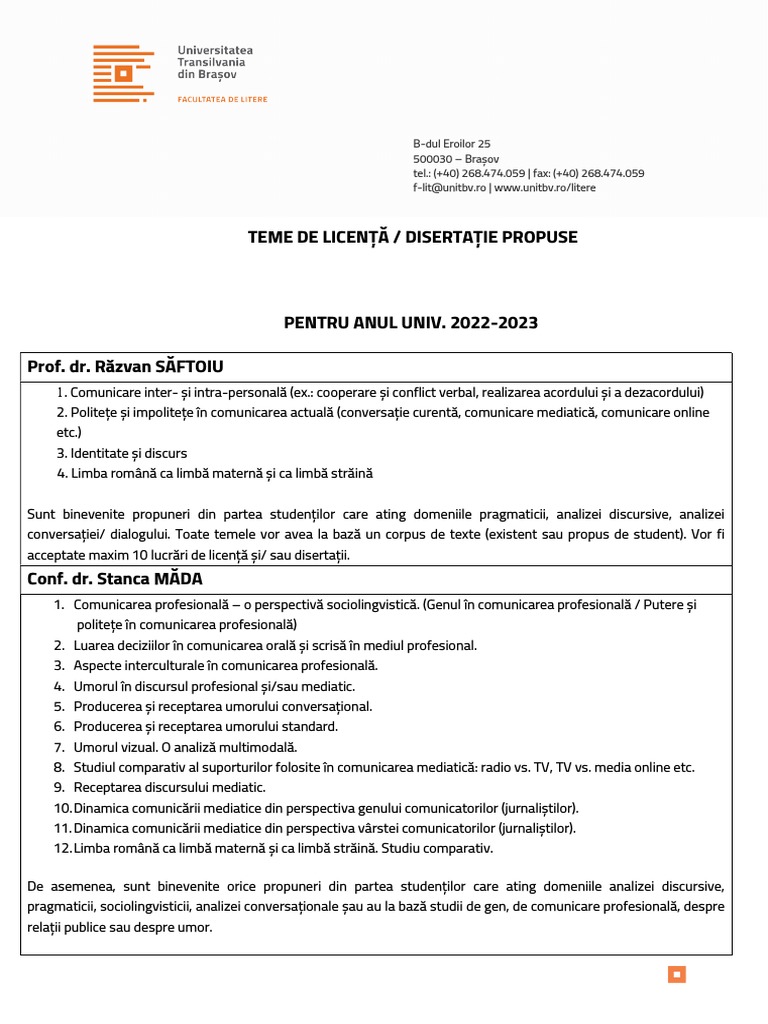 Universitatea Transilvania din Brașov

FACULTATEA DE LITERE

B-dul Eroilor 25
500030 – Brașov
tel.: (+40) 268.474.059 | fax: (+40) 268.474.059
f-lit@unitbv.ro | www.unitbv.ro/litere

TEME DE LICENȚĂ / DISERTAȚIE PROPUSE

PENTRU ANUL UNIV. 2022-2023

Prof. dr. Răzvan SĂFTOIU

1. Comunicare inter- și intra-personală (ex.: cooperare și conflict verbal, realizarea acordului și a dezacordului)
2. Politețe și impolitețe în comunicarea actuală (conversație curentă, comunicare mediatică, comunicare online etc.)
3. Identitate și discurs
4. Limba română ca limbă maternă și ca limbă străină

Sunt binevenite propuneri din partea studenților care ating domeniile pragmaticii, analizei discursive, analizei conversației/ dialogului. Toate temele vor avea la bază un corpus de texte (existent sau propus de student). Vor fi acceptate maxim 10 lucrări de licență și/ sau disertații.

Conf. dr. Stanca MĂDA

1. Comunicarea profesională – o perspectivă sociolingvistică. (Genul în comunicarea profesională / Putere și politețe în comunicarea profesională)
2. Luarea deciziilor în comunicarea orală și scrisă în mediul profesional.
3. Aspecte interculturale în comunicarea profesională.
4. Umorul în discursul profesional și/sau mediatic.
5. Producerea și receptarea umorului conversațional.
6. Producerea și receptarea umorului standard.
7. Umorul vizual. O analiză multimodală.
8. Studiul comparativ al suporturilor folosite în comunicarea mediatică: radio vs. TV, TV vs. media online etc.
9. Receptarea discursului mediatic.
10. Dinamica comunicării mediatice din perspectiva genului comunicatorilor (jurnaliștilor).
11. Dinamica comunicării mediatice din perspectiva vârstei comunicatorilor (jurnaliștilor).
12. Limba română ca limbă maternă și ca limbă străină. Studiu comparativ.

De asemenea, sunt binevenite orice propuneri din partea studenților care ating domeniile analizei discursive, pragmaticii, sociolingvisticii, analizei conversaționale șau au la bază studii de gen, de comunicare profesională, despre relații publice sau despre umor.